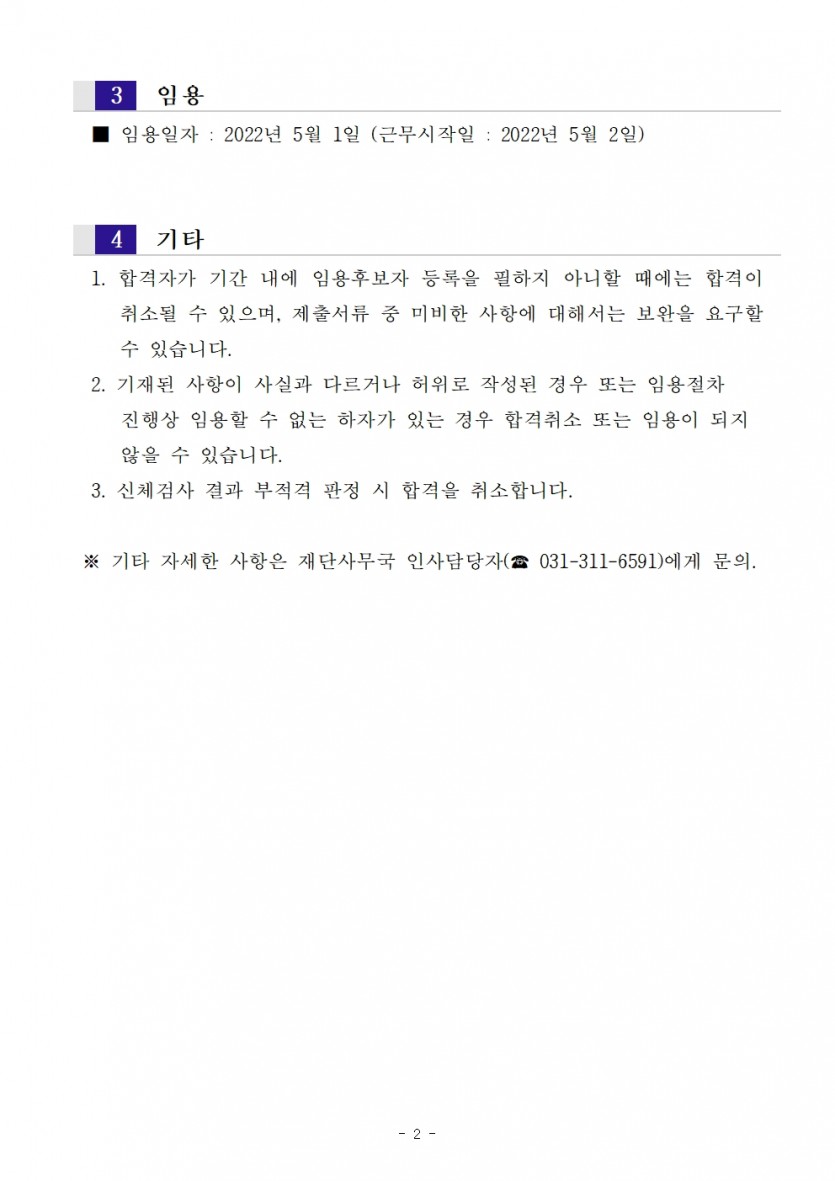 3 임용

■ 임용일자 : 2022년 5월 1일 (근무시작일 : 2022년 5월 2일)

4 기타

1. 합격자가 기간 내에 임용후보자 등록을 필하지 아니할 때에는 합격이 취소될 수 있으며, 제출서류 중 미비한 사항에 대해서는 보완을 요구할 수 있습니다.
2. 기재된 사항이 사실과 다르거나 허위로 작성된 경우 또는 임용절차 진행상 임용할 수 없는 하자가 있는 경우 합격취소 또는 임용이 되지 않을 수 있습니다.
3. 신체검사 결과 부적격 판정 시 합격을 취소합니다.

※ 기타 자세한 사항은 재단사무국 인사담당자(☎ 031-311-6591)에게 문의.

- 2 -